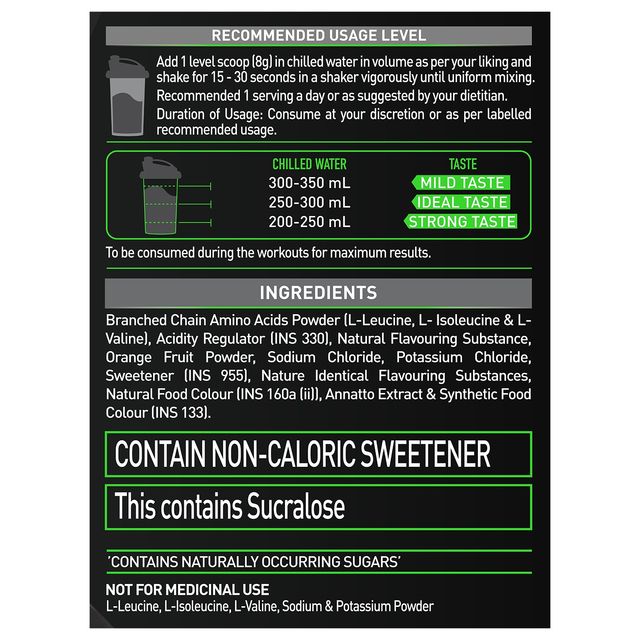 RECOMMENDED USAGE LEVEL

Add 1 level scoop (8g) in chilled water in volume as per your liking and shake for 15 - 30 seconds in a shaker vigorously until uniform mixing.
Recommended 1 serving a day or as suggested by your dietitian.
Duration of Usage: Consume at your discretion or as per labelled recommended usage.

| CHILLED WATER | TASTE |
|---|---|
| 300-350 mL | MILD TASTE |
| 250-300 mL | IDEAL TASTE |
| 200-250 mL | STRONG TASTE |

To be consumed during the workouts for maximum results.

INGREDIENTS

Branched Chain Amino Acids Powder (L-Leucine, L- Isoleucine & L-Valine), Acidity Regulator (INS 330), Natural Flavouring Substance, Orange Fruit Powder, Sodium Chloride, Potassium Chloride, Sweetener (INS 955), Nature Identical Flavouring Substances, Natural Food Colour (INS 160a (ii)), Annatto Extract & Synthetic Food Colour (INS 133).

CONTAIN NON-CALORIC SWEETENER

This contains Sucralose

'CONTAINS NATURALLY OCCURRING SUGARS'

NOT FOR MEDICINAL USE
L-Leucine, L-Isoleucine, L-Valine, Sodium & Potassium Powder